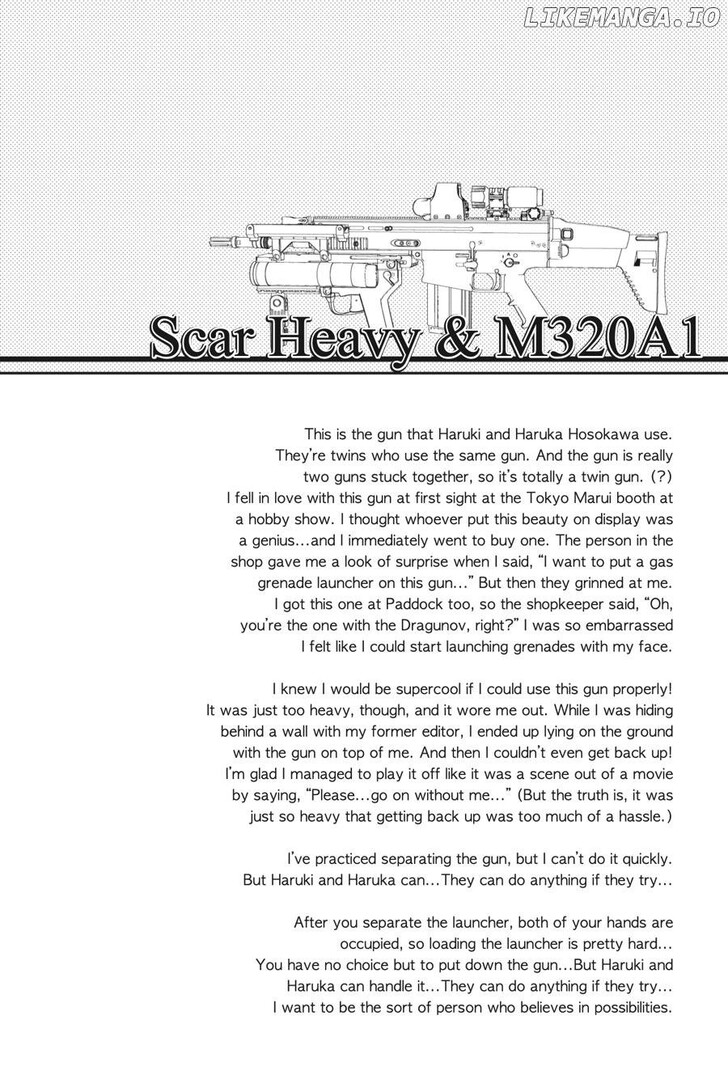 LIKEMANGA.IO

Scar Heavy & M320A1

This is the gun that Haruki and Haruka Hosokawa use. They're twins who use the same gun. And the gun is really two guns stuck together, so it's totally a twin gun. (?) I fell in love with this gun at first sight at the Tokyo Marui booth at a hobby show. I thought whoever put this beauty on display was a genius...and I immediately went to buy one. The person in the shop gave me a look of surprise when I said, "I want to put a gas grenade launcher on this gun..." But then they grinned at me. I got this one at Paddock too, so the shopkeeper said, "Oh, you're the one with the Dragunov, right?" I was so embarrassed I felt like I could start launching grenades with my face.

I knew I would be supercool if I could use this gun properly! It was just too heavy, though, and it wore me out. While I was hiding behind a wall with my former editor, I ended up lying on the ground with the gun on top of me. And then I couldn't even get back up! I'm glad I managed to play it off like it was a scene out of a movie by saying, "Please...go on without me..." (But the truth is, it was just so heavy that getting back up was too much of a hassle.)

I've practiced separating the gun, but I can't do it quickly. But Haruki and Haruka can...They can do anything if they try...

After you separate the launcher, both of your hands are occupied, so loading the launcher is pretty hard... You have no choice but to put down the gun...But Haruki and Haruka can handle it...They can do anything if they try... I want to be the sort of person who believes in possibilities.